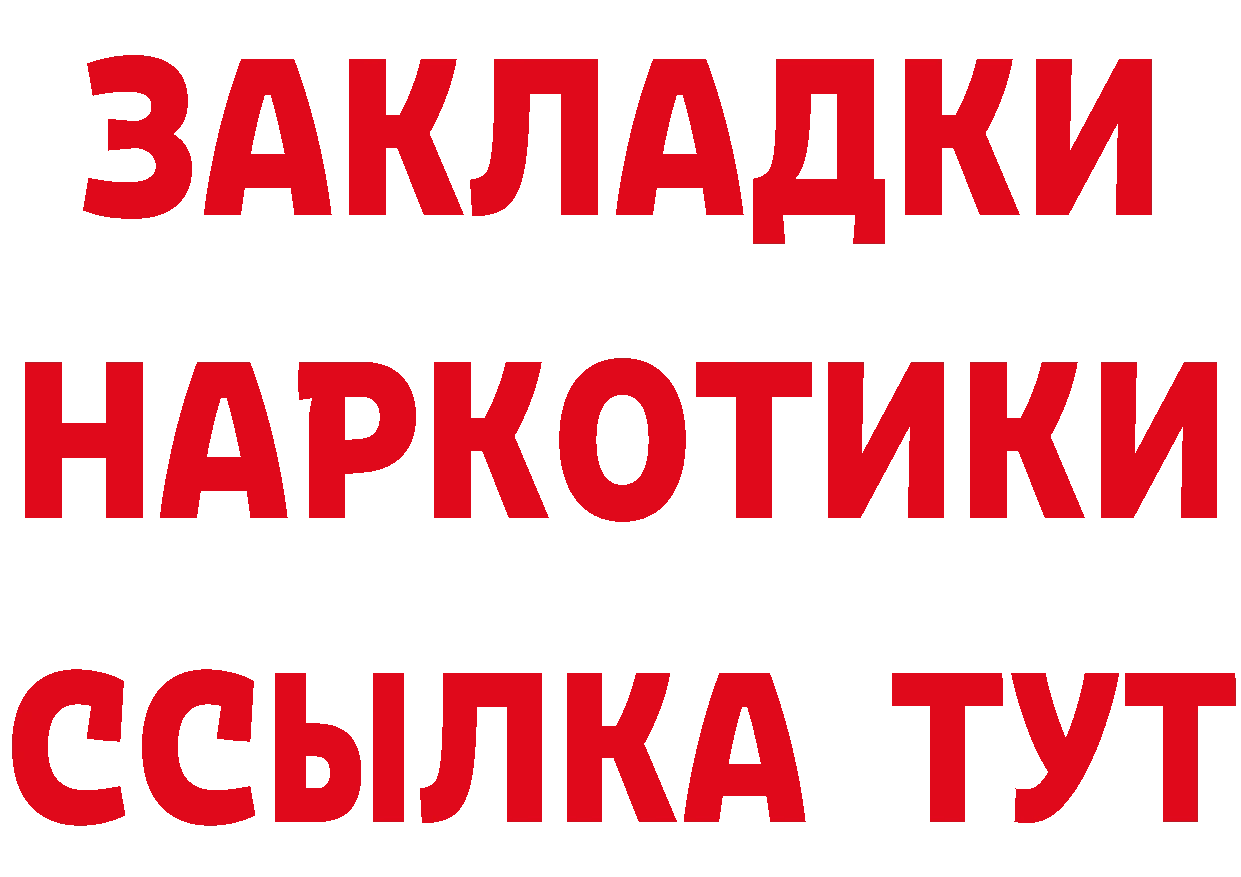 ЗАКЛАДКИ
НАРКОТИКИ
ССЫЛКА ТУТ